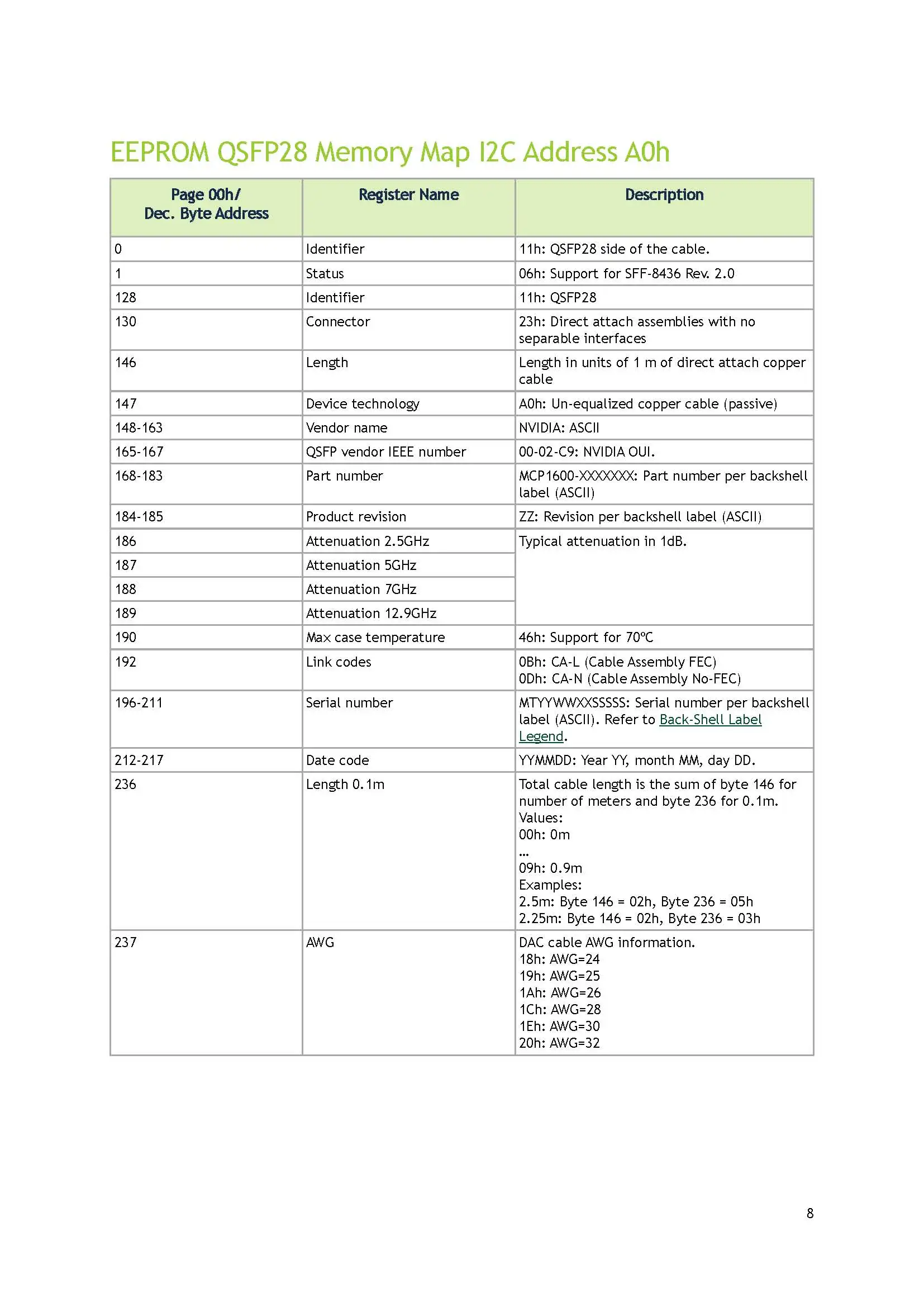 EEPROM QSFP28 Memory Map I2C Address A0h

| Page 00h/ Dec. Byte Address | Register Name | Description |
|---|---|---|
| 0 | Identifier | 11h: QSFP28 side of the cable. |
| 1 | Status | 06h: Support for SFF-8436 Rev. 2.0 |
| 128 | Identifier | 11h: QSFP28 |
| 130 | Connector | 23h: Direct attach assemblies with no separable interfaces |
| 146 | Length | Length in units of 1 m of direct attach copper cable |
| 147 | Device technology | A0h: Un-equalized copper cable (passive) |
| 148-163 | Vendor name | NVIDIA: ASCII |
| 165-167 | QSFP vendor IEEE number | 00-02-C9: NVIDIA OUI. |
| 168-183 | Part number | MCP1600-XXXXXXX: Part number per backshell label (ASCII) |
| 184-185 | Product revision | ZZ: Revision per backshell label (ASCII) |
| 186 | Attenuation 2.5GHz | Typical attenuation in 1dB. |
| 187 | Attenuation 5GHz | |
| 188 | Attenuation 7GHz | |
| 189 | Attenuation 12.9GHz | |
| 190 | Max case temperature | 46h: Support for 70ºC |
| 192 | Link codes | 0Bh: CA-L (Cable Assembly FEC) 0Dh: CA-N (Cable Assembly No-FEC) |
| 196-211 | Serial number | MTYYWWXXSSSSS: Serial number per backshell label (ASCII). Refer to Back-Shell Label Legend. |
| 212-217 | Date code | YYMMDD: Year YY, month MM, day DD. |
| 236 | Length 0.1m | Total cable length is the sum of byte 146 for number of meters and byte 236 for 0.1m. Values: 00h: 0m ... 09h: 0.9m Examples: 2.5m: Byte 146 = 02h, Byte 236 = 05h 2.25m: Byte 146 = 02h, Byte 236 = 03h |
| 237 | AWG | DAC cable AWG information. 18h: AWG=24 19h: AWG=25 1Ah: AWG=26 1Ch: AWG=28 1Eh: AWG=30 20h: AWG=32 |

8